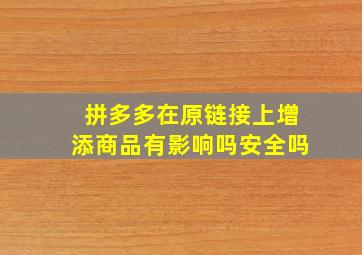 拼多多在原链接上增添商品有影响吗安全吗